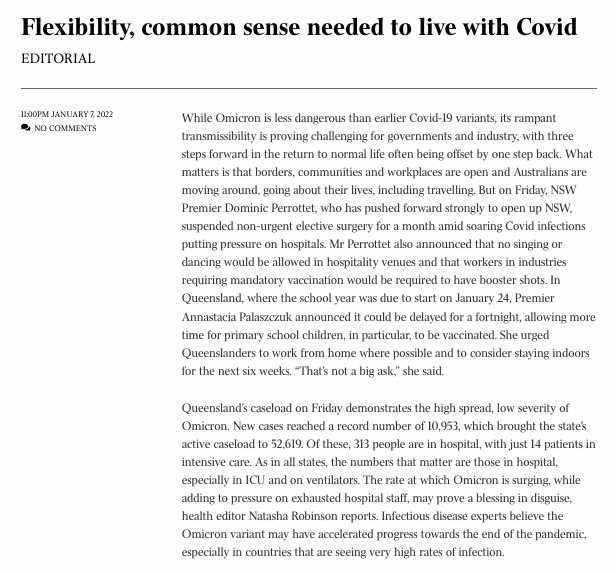 Flexibility, common sense needed to live with Covid

EDITORIAL

11:00PM JANUARY 7, 2022
NO COMMENTS

While Omicron is less dangerous than earlier Covid-19 variants, its rampant transmissibility is proving challenging for governments and industry, with three steps forward in the return to normal life often being offset by one step back. What matters is that borders, communities and workplaces are open and Australians are moving around, going about their lives, including travelling. But on Friday, NSW Premier Dominic Perrottet, who has pushed forward strongly to open up NSW, suspended non-urgent elective surgery for a month amid soaring Covid infections putting pressure on hospitals. Mr Perrottet also announced that no singing or dancing would be allowed in hospitality venues and that workers in industries requiring mandatory vaccination would be required to have booster shots. In Queensland, where the school year was due to start on January 24, Premier Annastacia Palaszczuk announced it could be delayed for a fortnight, allowing more time for primary school children, in particular, to be vaccinated. She urged Queenslanders to work from home where possible and to consider staying indoors for the next six weeks. “That’s not a big ask,” she said.

Queensland’s caseload on Friday demonstrates the high spread, low severity of Omicron. New cases reached a record number of 10,953, which brought the state’s active caseload to 52,619. Of these, 313 people are in hospital, with just 14 patients in intensive care. As in all states, the numbers that matter are those in hospital, especially in ICU and on ventilators. The rate at which Omicron is surging, while adding to pressure on exhausted hospital staff, may prove a blessing in disguise, health editor Natasha Robinson reports. Infectious disease experts believe the Omicron variant may have accelerated progress towards the end of the pandemic, especially in countries that are seeing very high rates of infection.